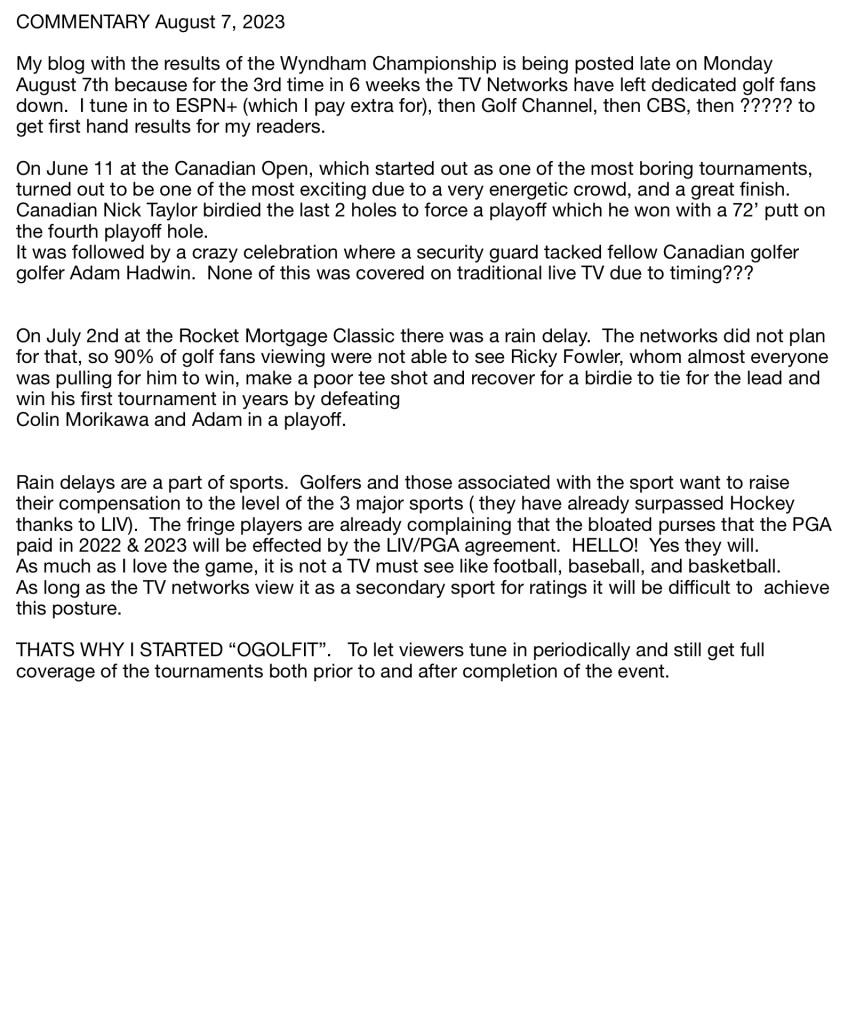 COMMENTARY August 7, 2023

My blog with the results of the Wyndham Championship is being posted late on Monday August 7th because for the 3rd time in 6 weeks the TV Networks have left dedicated golf fans down. I tune in to ESPN+ (which I pay extra for), then Golf Channel, then CBS, then ????? to get first hand results for my readers.

On June 11 at the Canadian Open, which started out as one of the most boring tournaments, turned out to be one of the most exciting due to a very energetic crowd, and a great finish. Canadian Nick Taylor birdied the last 2 holes to force a playoff which he won with a 72' putt on the fourth playoff hole.
It was followed by a crazy celebration where a security guard tacked fellow Canadian golfer golfer Adam Hadwin. None of this was covered on traditional live TV due to timing???

On July 2nd at the Rocket Mortgage Classic there was a rain delay. The networks did not plan for that, so 90% of golf fans viewing were not able to see Ricky Fowler, whom almost everyone was pulling for him to win, make a poor tee shot and recover for a birdie to tie for the lead and win his first tournament in years by defeating
Colin Morikawa and Adam in a playoff.

Rain delays are a part of sports. Golfers and those associated with the sport want to raise their compensation to the level of the 3 major sports ( they have already surpassed Hockey thanks to LIV). The fringe players are already complaining that the bloated purses that the PGA paid in 2022 & 2023 will be effected by the LIV/PGA agreement. HELLO! Yes they will.
As much as I love the game, it is not a TV must see like football, baseball, and basketball.
As long as the TV networks view it as a secondary sport for ratings it will be difficult to achieve this posture.

THATS WHY I STARTED "OGOLFIT". To let viewers tune in periodically and still get full coverage of the tournaments both prior to and after completion of the event.